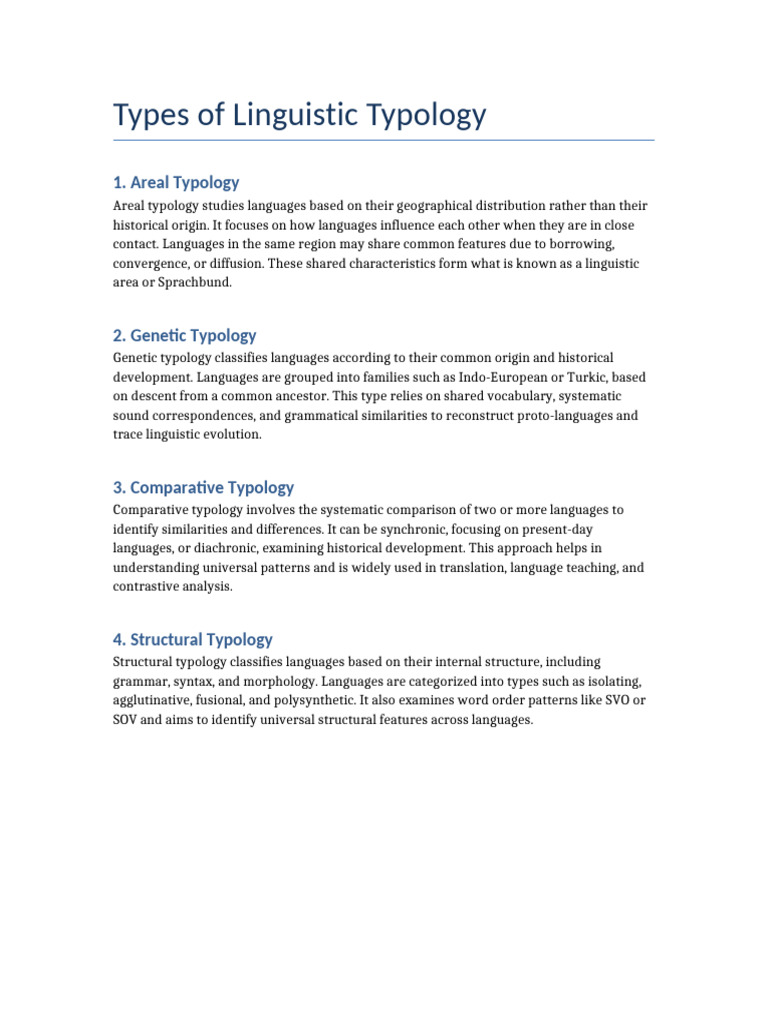 Types of Linguistic Typology

1. Areal Typology

Areal typology studies languages based on their geographical distribution rather than their historical origin. It focuses on how languages influence each other when they are in close contact. Languages in the same region may share common features due to borrowing, convergence, or diffusion. These shared characteristics form what is known as a linguistic area or Sprachbund.

2. Genetic Typology

Genetic typology classifies languages according to their common origin and historical development. Languages are grouped into families such as Indo-European or Turkic, based on descent from a common ancestor. This type relies on shared vocabulary, systematic sound correspondences, and grammatical similarities to reconstruct proto-languages and trace linguistic evolution.

3. Comparative Typology

Comparative typology involves the systematic comparison of two or more languages to identify similarities and differences. It can be synchronic, focusing on present-day languages, or diachronic, examining historical development. This approach helps in understanding universal patterns and is widely used in translation, language teaching, and contrastive analysis.

4. Structural Typology

Structural typology classifies languages based on their internal structure, including grammar, syntax, and morphology. Languages are categorized into types such as isolating, agglutinative, fusional, and polysynthetic. It also examines word order patterns like SVO or SOV and aims to identify universal structural features across languages.